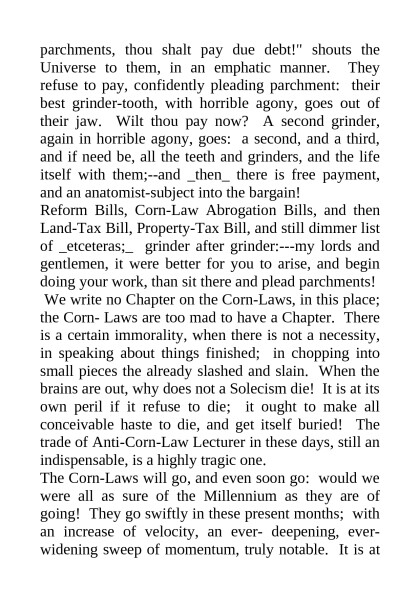 parchments, thou shalt pay due debt!" shouts the Universe to them, in an emphatic manner. They refuse to pay, confidently pleading parchment: their best grinder-tooth, with horrible agony, goes out of their jaw. Wilt thou pay now? A second grinder, again in horrible agony, goes: a second, and a third, and if need be, all the teeth and grinders, and the life itself with them;--and _then_ there is free payment, and an anatomist-subject into the bargain!

Reform Bills, Corn-Law Abrogation Bills, and then Land-Tax Bill, Property-Tax Bill, and still dimmer list of _etceteras;_ grinder after grinder:---my lords and gentlemen, it were better for you to arise, and begin doing your work, than sit there and plead parchments!

We write no Chapter on the Corn-Laws, in this place; the Corn- Laws are too mad to have a Chapter. There is a certain immorality, when there is not a necessity, in speaking about things finished; in chopping into small pieces the already slashed and slain. When the brains are out, why does not a Solecism die! It is at its own peril if it refuse to die; it ought to make all conceivable haste to die, and get itself buried! The trade of Anti-Corn-Law Lecturer in these days, still an indispensable, is a highly tragic one.

The Corn-Laws will go, and even soon go: would we were all as sure of the Millennium as they are of going! They go swiftly in these present months; with an increase of velocity, an ever- deepening, ever-widening sweep of momentum, truly notable. It is at